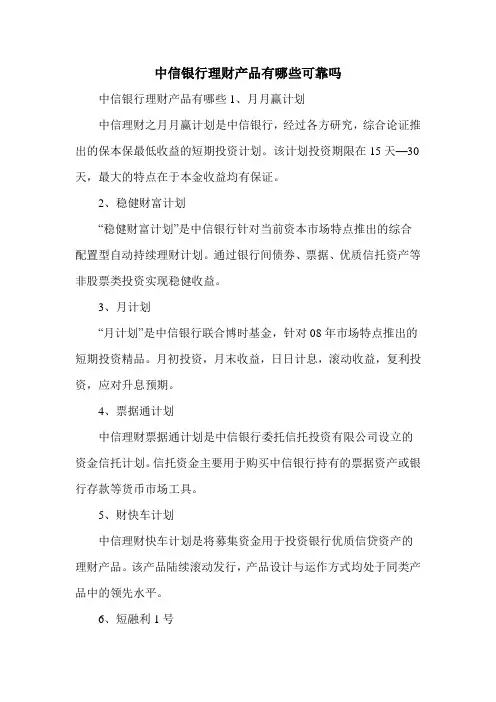 中信银行理财产品有哪些可靠吗

中信银行理财产品有哪些 1、月月赢计划

中信理财之月月赢计划是中信银行，经过各方研究，综合论证推出的保本保最低收益的短期投资计划。该计划投资期限在 15 天—30 天，最大的特点在于本金收益均有保证。

2、稳健财富计划

“稳健财富计划”是中信银行针对当前资本市场特点推出的综合配置型自动持续理财计划。通过银行间债券、票据、优质信托资产等非股票类投资实现稳健收益。

3、月计划

“月计划”是中信银行联合博时基金，针对 08 年市场特点推出的短期投资精品。月初投资，月末收益，日日计息，滚动收益，复利投资，应对升息预期。

4、票据通计划

中信理财票据通计划是中信银行委托信托投资有限公司设立的资金信托计划。信托资金主要用于购买中信银行持有的票据资产或银行存款等货币市场工具。

5、财快车计划

中信理财快车计划是将募集资金用于投资银行优质信贷资产的理财产品。该产品陆续滚动发行，产品设计与运作方式均处于同类产品中的领先水平。

6、短融利 1 号